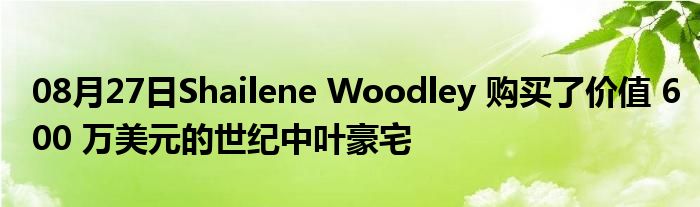 08月27日Shailene Woodley 购买了价值 600 万美元的世纪中叶豪宅